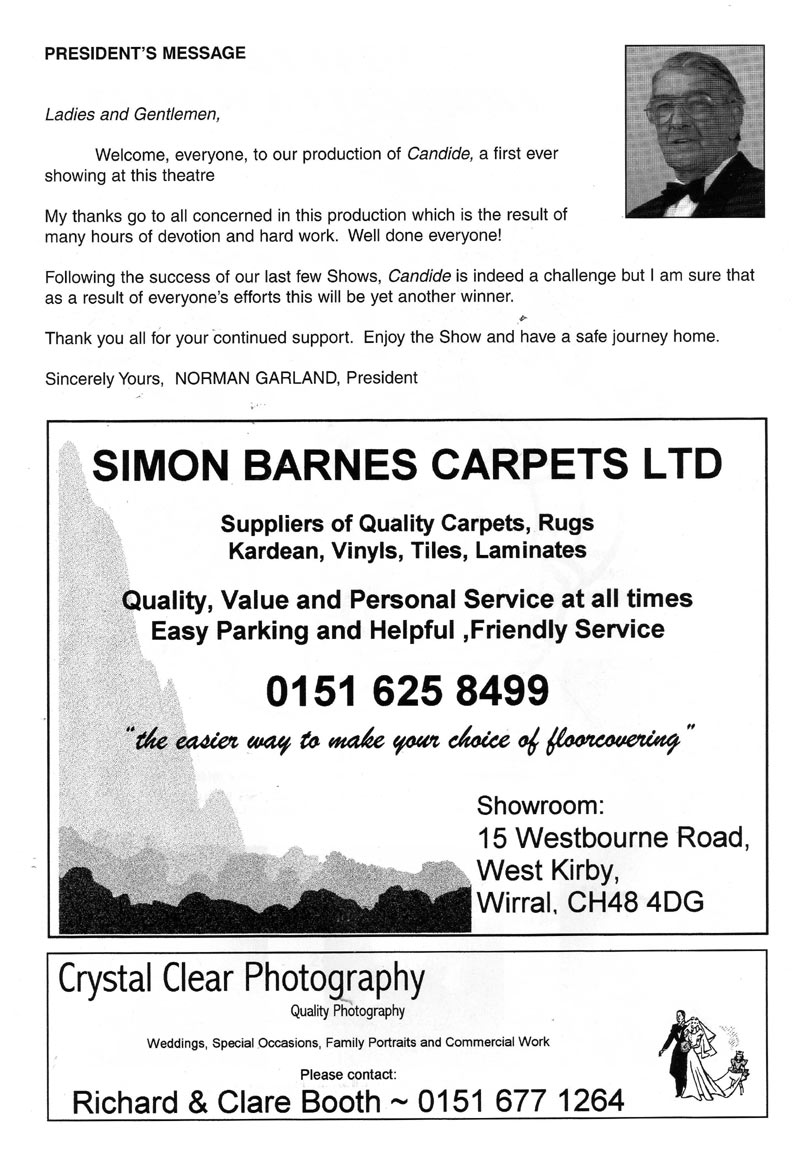 PRESIDENT'S MESSAGE

Ladies and Gentlemen,

Welcome, everyone, to our production of Candide, a first ever showing at this theatre

My thanks go to all concerned in this production which is the result of many hours of devotion and hard work. Well done everyone!

Following the success of our last few Shows, Candide is indeed a challenge but I am sure that as a result of everyone's efforts this will be yet another winner.

Thank you all for your continued support. Enjoy the Show and have a safe journey home.

Sincerely Yours, NORMAN GARLAND, President

SIMON BARNES CARPETS LTD

Suppliers of Quality Carpets, Rugs
Kardean, Vinyls, Tiles, Laminates

Quality, Value and Personal Service at all times
Easy Parking and Helpful ,Friendly Service

0151 625 8499

"the easier way to make your choice of floorcovering"

Showroom:
15 Westbourne Road,
West Kirby,
Wirral, CH48 4DG

Crystal Clear Photography
Quality Photography

Weddings, Special Occasions, Family Portraits and Commercial Work

Please contact:
Richard & Clare Booth ~ 0151 677 1264